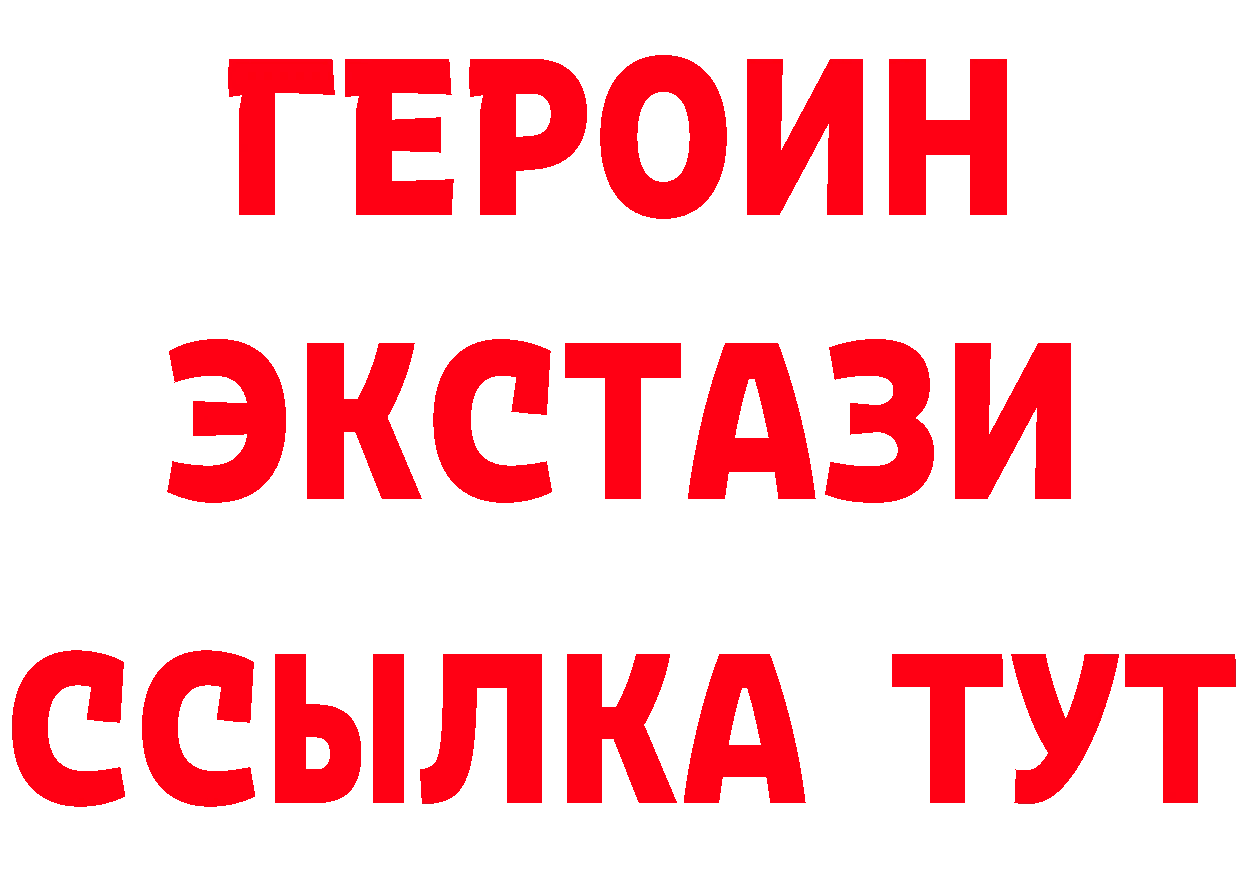 ГЕРОИН
ЭКСТАЗИ
ССЫЛКА ТУТ